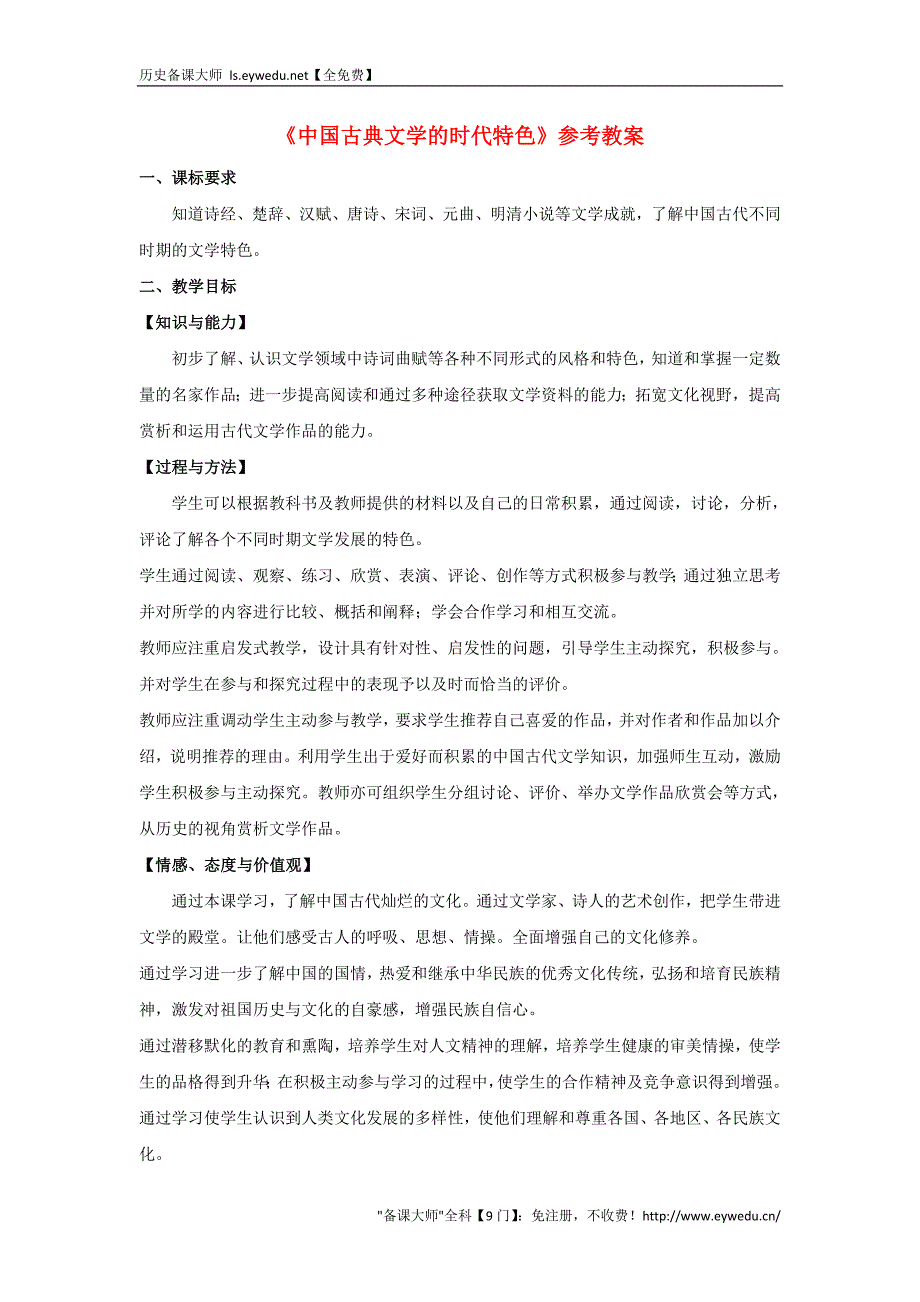 历史备课大师 ls.eywedu.net【全免费】

《中国古典文学的时代特色》参考教案

一、课标要求

知道诗经、楚辞、汉赋、唐诗、宋词、元曲、明清小说等文学成就，了解中国古代不同时期的文学特色。

二、教学目标

【知识与能力】

初步了解、认识文学领域中诗词曲赋等各种不同形式的风格和特色，知道和掌握一定数量的名家作品；进一步提高阅读和通过多种途径获取文学资料的能力；拓宽文化视野，提高赏析和运用古代文学作品的能力。

【过程与方法】

学生可以根据教科书及教师提供的材料以及自己的日常积累，通过阅读，讨论，分析，评论了解各个不同时期文学发展的特色。

学生通过阅读、观察、练习、欣赏、表演、评论、创作等方式积极参与教学；通过独立思考并对所学的内容进行比较、概括和阐释；学会合作学习和相互交流。

教师应注重启发式教学，设计具有针对性、启发性的问题，引导学生主动探究，积极参与。并对学生在参与和探究过程中的表现予以及时而恰当的评价。

教师应注重调动学生主动参与教学，要求学生推荐自己喜爱的作品，并对作者和作品加以介绍，说明推荐的理由。利用学生出于爱好而积累的中国古代文学知识，加强师生互动，激励学生积极参与主动探究。教师亦可组织学生分组讨论、评价、举办文学作品欣赏会等方式，从历史的视角赏析文学作品。

【情感、态度与价值观】

通过本课学习，了解中国古代灿烂的文化。通过文学家、诗人的艺术创作，把学生带进文学的殿堂。让他们感受古人的呼吸、思想、情操。全面增强自己的文化修养。

通过学习进一步了解中国的国情，热爱和继承中华民族的优秀文化传统，弘扬和培育民族精神，激发对祖国历史与文化的自豪感，增强民族自信心。

通过潜移默化的教育和熏陶，培养学生对人文精神的理解，培养学生健康的审美情操，使学生的品格得到升华；在积极主动参与学习的过程中，使学生的合作精神及竞争意识得到增强。

通过学习使学生认识到人类文化发展的多样性，使他们理解和尊重各国、各地区、各民族文化。

"备课大师"全科【9门】：免注册，不收费！http://www.eywedu.cn/